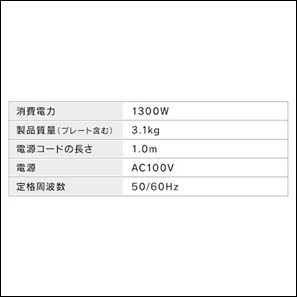 | 消費電力 | 1300W |
|---|---|
| 製品質量(プレート含む) | 3.1kg |
| 電源コードの長さ | 1.0m |
| 電源 | AC100V |
| 定格周波数 | 50/60Hz |